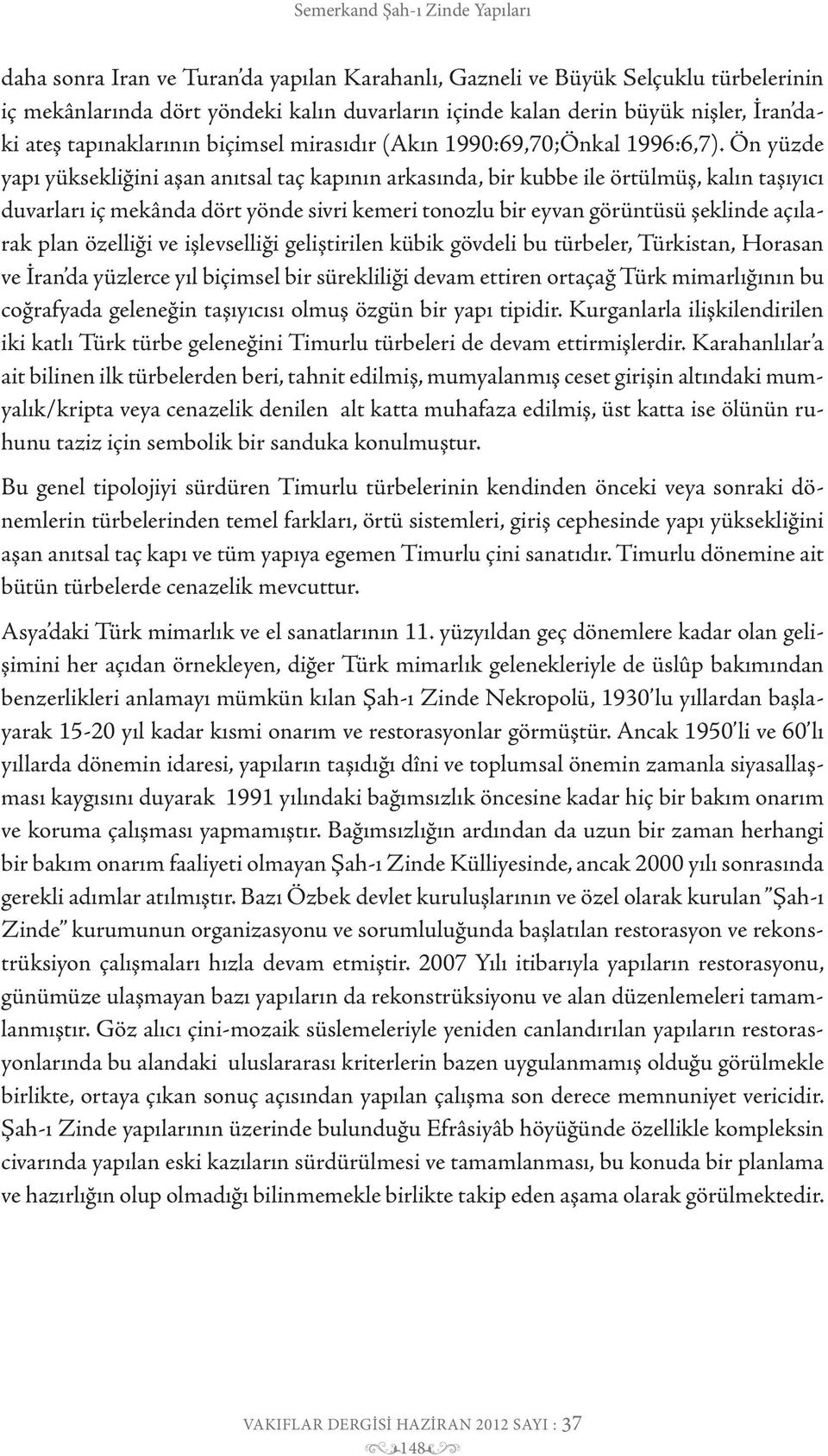 Semerkand Şah-ı Zinde Yapıları

daha sonra Iran ve Turan'da yapılan Karahanlı, Gazneli ve Büyük Selçuklu türbelerinin iç mekânlarında dört yöndeki kalın duvarların içinde kalan derin büyük nişler, İran'daki ateş tapınaklarının biçimsel mirasıdır (Akın 1990:69,70;Önkal 1996:6,7). Ön yüzde yapı yüksekliğini aşan anıtsal taç kapının arkasında, bir kubbe ile örtülmüş, kalın taşıyıcı duvarları iç mekânda dört yönde sivri kemeri tonozlu bir eyvan görüntüsü şeklinde açılarak plan özelliği ve işlevselliği geliştirilen kübik gövdeli bu türbeler, Türkistan, Horasan ve İran'da yüzlerce yıl biçimsel bir sürekliliği devam ettiren ortaçağ Türk mimarlığının bu coğrafyada geleneğin taşıyıcısı olmuş özgün bir yapı tipidir. Kurganlarla ilişkilendirilen iki katlı Türk türbe geleneğini Timurlu türbeleri de devam ettirmişlerdir. Karahanlılar'a ait bilinen ilk türbelerden beri, tahnit edilmiş, mumyalanmış ceset girişin altındaki mumyalık/kripta veya cenazelik denilen alt katta muhafaza edilmiş, üst katta ise ölünün ruhunu taziz için sembolik bir sanduka konulmuştur.

Bu genel tipolojiyi sürdüren Timurlu türbelerinin kendinden önceki veya sonraki dönemlerin türbelerinden temel farkları, örtü sistemleri, giriş cephesinde yapı yüksekliğini aşan anıtsal taç kapı ve tüm yapıya egemen Timurlu çini sanatıdır. Timurlu dönemine ait bütün türbelerde cenazelik mevcuttur.

Asya'daki Türk mimarlık ve el sanatlarının 11. yüzyıldan geç dönemlere kadar olan gelişimini her açıdan örnekleyen, diğer Türk mimarlık gelenekleriyle de üslûp bakımından benzerlikleri anlamayı mümkün kılan Şah-ı Zinde Nekropolü, 1930'lu yıllardan başlayarak 15-20 yıl kadar kısmi onarım ve restorasyonlar görmüştür. Ancak 1950'li ve 60'lı yıllarda dönemin idaresi, yapıların taşıdığı dîni ve toplumsal önemin zamanla siyasallaşması kaygısını duyarak 1991 yılındaki bağımsızlık öncesine kadar hiç bir bakım onarım ve koruma çalışması yapmamıştır. Bağımsızlığın ardından da uzun bir zaman herhangi bir bakım onarım faaliyeti olmayan Şah-ı Zinde Külliyesinde, ancak 2000 yılı sonrasında gerekli adımlar atılmıştır. Bazı Özbek devlet kuruluşlarının ve özel olarak kurulan "Şah-ı Zinde" kurumunun organizasyonu ve sorumluluğunda başlatılan restorasyon ve rekonstrüksiyon çalışmaları hızla devam etmiştir. 2007 Yılı itibarıyla yapıların restorasyonu, günümüze ulaşmayan bazı yapıların da rekonstrüksiyonu ve alan düzenlemeleri tamamlanmıştır. Göz alıcı çini-mozaik süslemeleriyle yeniden canlandırılan yapıların restorasyonlarında bu alandaki uluslararası kriterlerin bazen uygulanmamış olduğu görülmekle birlikte, ortaya çıkan sonuç açısından yapılan çalışma son derece memnuniyet vericidir. Şah-ı Zinde yapılarının üzerinde bulunduğu Efrâsiyâb höyüğünde özellikle kompleksin civarında yapılan eski kazıların sürdürülmesi ve tamamlanması, bu konuda bir planlama ve hazırlığın olup olmadığı bilinmemekle birlikte takip eden aşama olarak görülmektedir.

VAKIFLAR DERGİSİ HAZİRAN 2012 SAYI : 37
148